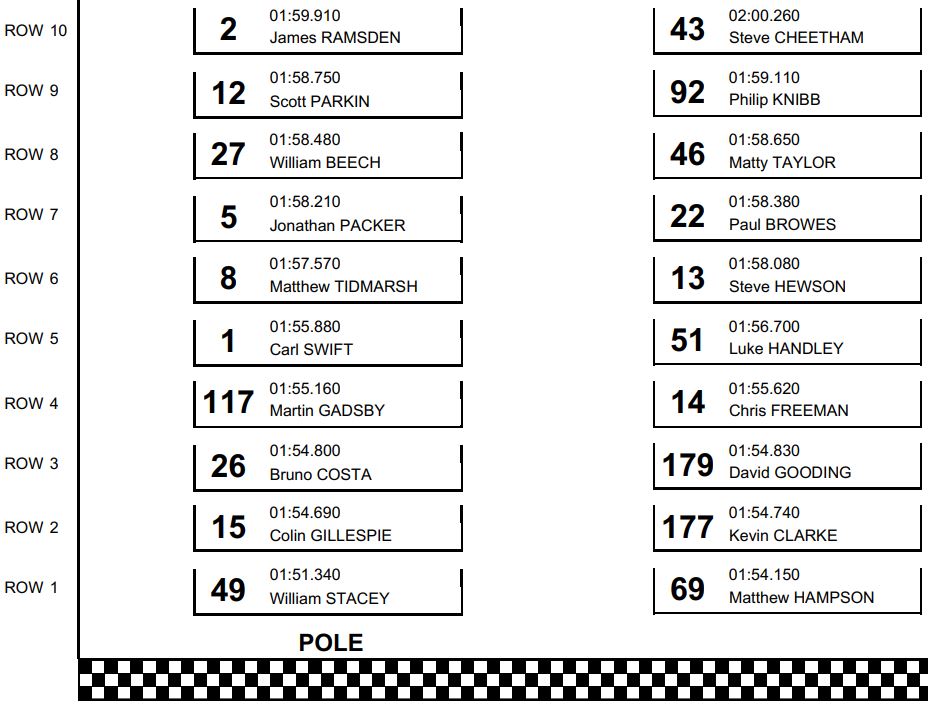 ROW 10

2
01:59.910
James RAMSDEN

43
02:00.260
Steve CHEETHAM

ROW 9

12
01:58.750
Scott PARKIN

92
01:59.110
Philip KNIBB

ROW 8

27
01:58.480
William BEECH

46
01:58.650
Matty TAYLOR

ROW 7

5
01:58.210
Jonathan PACKER

22
01:58.380
Paul BROWES

ROW 6

8
01:57.570
Matthew TIDMARSH

13
01:58.080
Steve HEWSON

ROW 5

1
01:55.880
Carl SWIFT

51
01:56.700
Luke HANDLEY

ROW 4

117
01:55.160
Martin GADSBY

14
01:55.620
Chris FREEMAN

ROW 3

26
01:54.800
Bruno COSTA

179
01:54.830
David GOODING

ROW 2

15
01:54.690
Colin GILLESPIE

177
01:54.740
Kevin CLARKE

ROW 1

49
01:51.340
William STACEY

69
01:54.150
Matthew HAMPSON

POLE